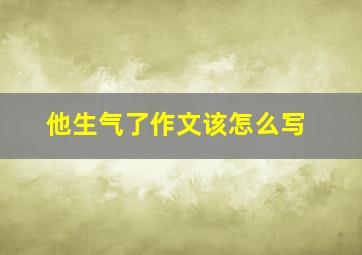 他生气了作文该怎么写